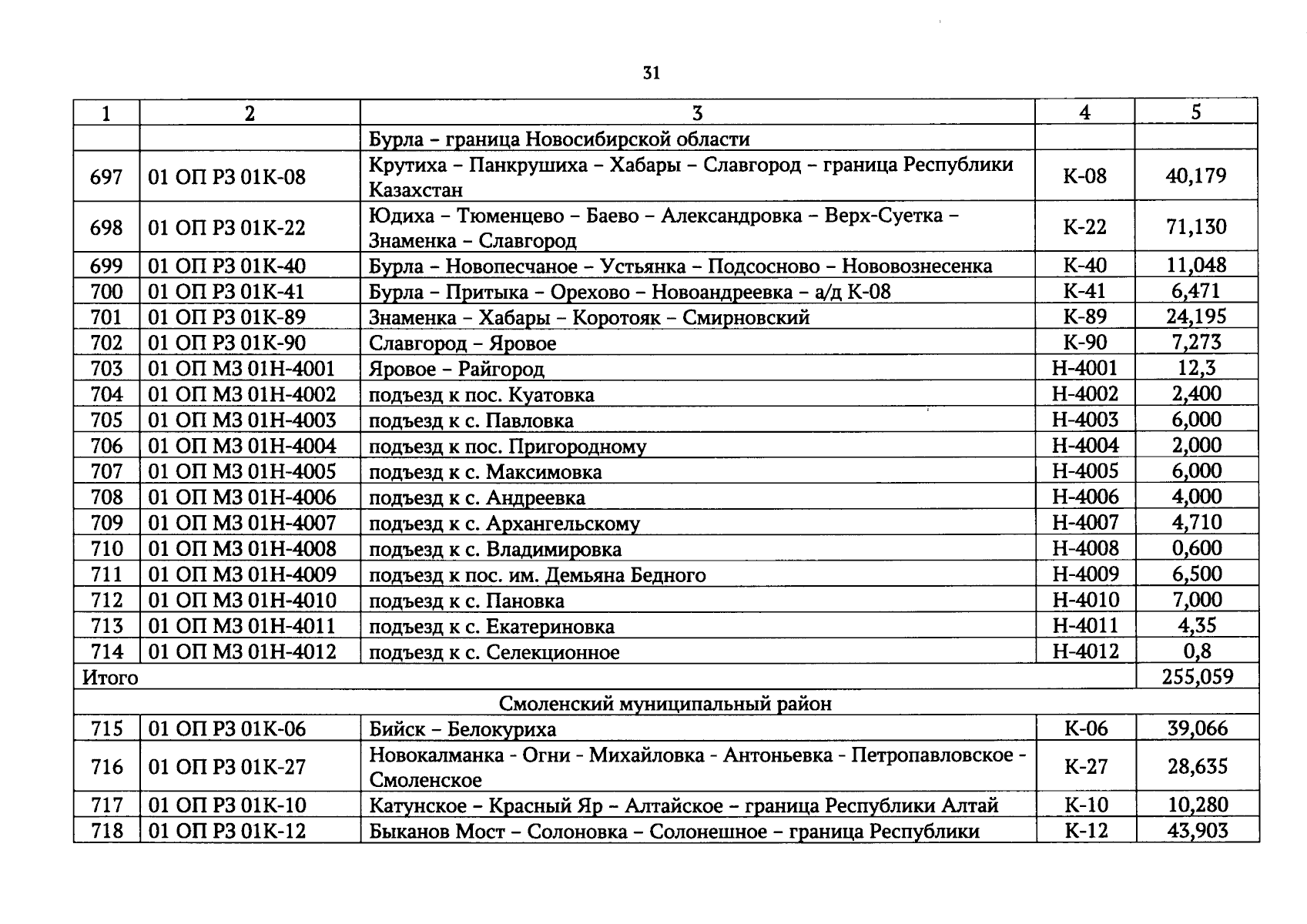 31

| 1 | 2 | 3 | 4 | 5 |
|---|---|---|---|---|
| | | Бурла – граница Новосибирской области | | |
| 697 | 01 ОП РЗ 01К-08 | Крутиха – Панкрушиха – Хабары – Славгород – граница Республики Казахстан | К-08 | 40,179 |
| 698 | 01 ОП РЗ 01К-22 | Юдиха – Тюменцево – Баево – Александровка – Верх-Суетка – Знаменка – Славгород | К-22 | 71,130 |
| 699 | 01 ОП РЗ 01К-40 | Бурла – Новопесчаное – Устьянка – Подсосново – Нововознесенка | К-40 | 11,048 |
| 700 | 01 ОП РЗ 01К-41 | Бурла – Притыка – Орехово – Новоандреевка – а/д К-08 | К-41 | 6,471 |
| 701 | 01 ОП РЗ 01К-89 | Знаменка – Хабары – Коротояк – Смирновский | К-89 | 24,195 |
| 702 | 01 ОП РЗ 01К-90 | Славгород – Яровое | К-90 | 7,273 |
| 703 | 01 ОП МЗ 01Н-4001 | Яровое – Райгород | Н-4001 | 12,3 |
| 704 | 01 ОП МЗ 01Н-4002 | подъезд к пос. Куатовка | Н-4002 | 2,400 |
| 705 | 01 ОП МЗ 01Н-4003 | подъезд к с. Павловка | Н-4003 | 6,000 |
| 706 | 01 ОП МЗ 01Н-4004 | подъезд к пос. Пригородному | Н-4004 | 2,000 |
| 707 | 01 ОП МЗ 01Н-4005 | подъезд к с. Максимовка | Н-4005 | 6,000 |
| 708 | 01 ОП МЗ 01Н-4006 | подъезд к с. Андреевка | Н-4006 | 4,000 |
| 709 | 01 ОП МЗ 01Н-4007 | подъезд к с. Архангельскому | Н-4007 | 4,710 |
| 710 | 01 ОП МЗ 01Н-4008 | подъезд к с. Владимировка | Н-4008 | 0,600 |
| 711 | 01 ОП МЗ 01Н-4009 | подъезд к пос. им. Демьяна Бедного | Н-4009 | 6,500 |
| 712 | 01 ОП МЗ 01Н-4010 | подъезд к с. Пановка | Н-4010 | 7,000 |
| 713 | 01 ОП МЗ 01Н-4011 | подъезд к с. Екатериновка | Н-4011 | 4,35 |
| 714 | 01 ОП МЗ 01Н-4012 | подъезд к с. Селекционное | Н-4012 | 0,8 |
| Итого | | | | 255,059 |
| Смоленский муниципальный район | | | | |
| 715 | 01 ОП РЗ 01К-06 | Бийск – Белокуриха | К-06 | 39,066 |
| 716 | 01 ОП РЗ 01К-27 | Новокалманка - Огни - Михайловка - Антоньевка - Петропавловское - Смоленское | К-27 | 28,635 |
| 717 | 01 ОП РЗ 01К-10 | Катунское – Красный Яр – Алтайское – граница Республики Алтай | К-10 | 10,280 |
| 718 | 01 ОП РЗ 01К-12 | Быканов Мост – Солоновка – Солонешное – граница Республики | К-12 | 43,903 |